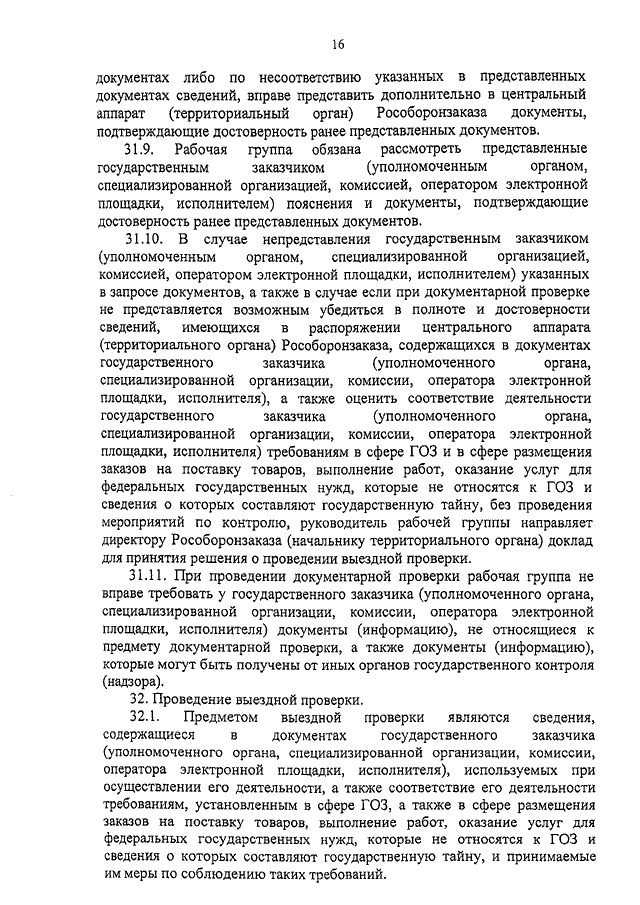 16

документах либо по несоответствию указанных в представленных документах сведений, вправе представить дополнительно в центральный аппарат (территориальный орган) Рособоронзаказа документы, подтверждающие достоверность ранее представленных документов.

31.9. Рабочая группа обязана рассмотреть представленные государственным заказчиком (уполномоченным органом, специализированной организацией, комиссией, оператором электронной площадки, исполнителем) пояснения и документы, подтверждающие достоверность ранее представленных документов.

31.10. В случае непредставления государственным заказчиком (уполномоченным органом, специализированной организацией, комиссией, оператором электронной площадки, исполнителем) указанных в запросе документов, а также в случае если при документарной проверке не представляется возможным убедиться в полноте и достоверности сведений, имеющихся в распоряжении центрального аппарата (территориального органа) Рособоронзаказа, содержащихся в документах государственного заказчика (уполномоченного органа, специализированной организации, комиссии, оператора электронной площадки, исполнителя), а также оценить соответствие деятельности государственного заказчика (уполномоченного органа, специализированной организации, комиссии, оператора электронной площадки, исполнителя) требованиям в сфере ГОЗ и в сфере размещения заказов на поставку товаров, выполнение работ, оказание услуг для федеральных государственных нужд, которые не относятся к ГОЗ и сведения о которых составляют государственную тайну, без проведения мероприятий по контролю, руководитель рабочей группы направляет директору Рособоронзаказа (начальнику территориального органа) доклад для принятия решения о проведении выездной проверки.

31.11. При проведении документарной проверки рабочая группа не вправе требовать у государственного заказчика (уполномоченного органа, специализированной организации, комиссии, оператора электронной площадки, исполнителя) документы (информацию), не относящиеся к предмету документарной проверки, а также документы (информацию), которые могут быть получены от иных органов государственного контроля (надзора).

32. Проведение выездной проверки.

32.1. Предметом выездной проверки являются сведения, содержащиеся в документах государственного заказчика (уполномоченного органа, специализированной организации, комиссии, оператора электронной площадки, исполнителя), используемых при осуществлении его деятельности, а также соответствие его деятельности требованиям, установленным в сфере ГОЗ, а также в сфере размещения заказов на поставку товаров, выполнение работ, оказание услуг для федеральных государственных нужд, которые не относятся к ГОЗ и сведения о которых составляют государственную тайну, и принимаемые им меры по соблюдению таких требований.